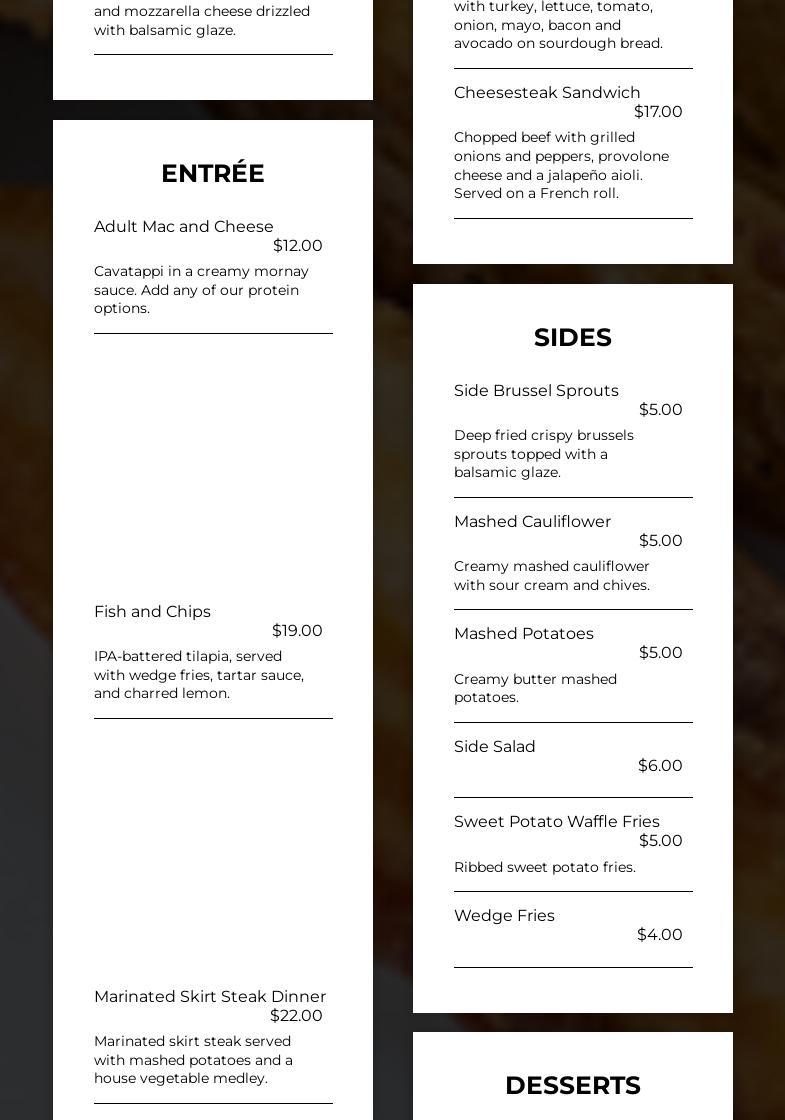 and mozzarella cheese drizzled with balsamic glaze.

ENTRÉE

Adult Mac and Cheese
$12.00
Cavatappi in a creamy mornay sauce. Add any of our protein options.

Fish and Chips
$19.00
IPA-battered tilapia, served with wedge fries, tartar sauce, and charred lemon.

Marinated Skirt Steak Dinner
$22.00
Marinated skirt steak served with mashed potatoes and a house vegetable medley.

with turkey, lettuce, tomato, onion, mayo, bacon and avocado on sourdough bread.

Cheesesteak Sandwich
$17.00
Chopped beef with grilled onions and peppers, provolone cheese and a jalapeño aioli. Served on a French roll.

SIDES

Side Brussel Sprouts
$5.00
Deep fried crispy brussels sprouts topped with a balsamic glaze.

Mashed Cauliflower
$5.00
Creamy mashed cauliflower with sour cream and chives.

Mashed Potatoes
$5.00
Creamy butter mashed potatoes.

Side Salad
$6.00

Sweet Potato Waffle Fries
$5.00
Ribbed sweet potato fries.

Wedge Fries
$4.00

DESSERTS